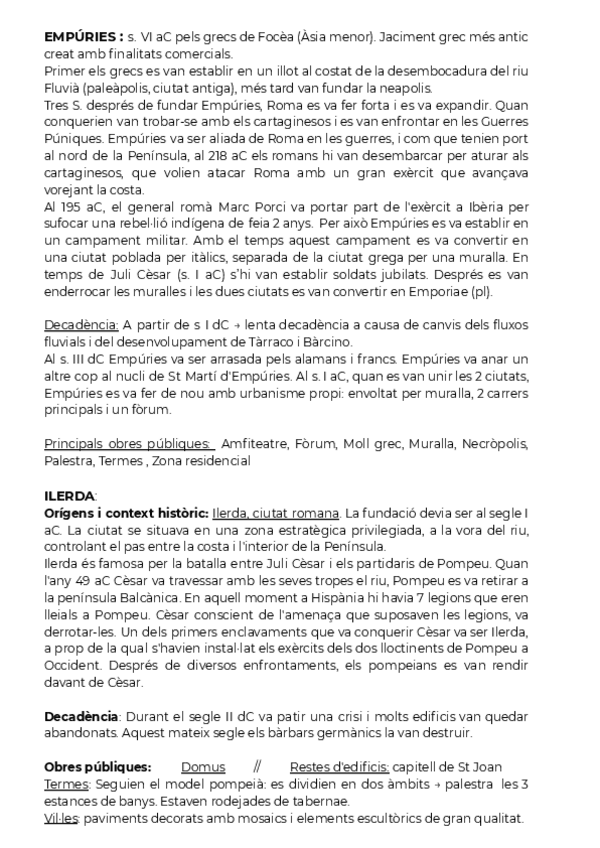 **EMPÚRIES :** s. VI aC pels grecs de Focèa (Àsia menor). Jaciment grec més antic creat amb finalitats comercials.
Primer els grecs es van establir en un illot al costat de la desembocadura del riu Fluvià (paleàpolis, ciutat antiga), més tard van fundar la neapolis.
Tres S. després de fundar Empúries, Roma es va fer forta i es va expandir. Quan conquerien van trobar-se amb els cartaginesos i es van enfrontar en les Guerres Púniques. Empúries va ser aliada de Roma en les guerres, i com que tenien port al nord de la Península, al 218 aC els romans hi van desembarcar per aturar als cartaginesos, que volien atacar Roma amb un gran exèrcit que avançava vorejant la costa.
Al 195 aC, el general romà Marc Porci va portar part de l'exèrcit a Ibèria per sufocar una rebel·lió indígena de feia 2 anys. Per això Empúries es va establir en un campament militar. Amb el temps aquest campament es va convertir en una ciutat poblada per itàlics, separada de la ciutat grega per una muralla. En temps de Juli Cèsar (s. I aC) s'hi van establir soldats jubilats. Després es van enderrocar les muralles i les dues ciutats es van convertir en Emporiae (pl).

Decadència: A partir de s I dC → lenta decadència a causa de canvis dels fluxos fluvials i del desenvolupament de Tàrraco i Bàrcino.
Al s. III dC Empúries va ser arrasada pels alamans i francs. Empúries va anar un altre cop al nucli de St Martí d'Empúries. Al s. I aC, quan es van unir les 2 ciutats, Empúries es va fer de nou amb urbanisme propi: envoltat per muralla, 2 carrers principals i un fòrum.

Principals obres públiques: Amfiteatre, Fòrum, Moll grec, Muralla, Necròpolis, Palestra, Termes , Zona residencial

**ILERDA**:
**Orígens i context històric:** Ilerda, ciutat romana. La fundació devia ser al segle I aC. La ciutat se situava en una zona estratègica privilegiada, a la vora del riu, controlant el pas entre la costa i l'interior de la Península.
Ilerda és famosa per la batalla entre Juli Cèsar i els partidaris de Pompeu. Quan l'any 49 aC Cèsar va travessar amb les seves tropes el riu, Pompeu es va retirar a la península Balcànica. En aquell moment a Hispània hi havia 7 legions que eren lleials a Pompeu. Cèsar conscient de l'amenaça que suposaven les legions, va derrotar-les. Un dels primers enclavaments que va conquerir Cèsar va ser Ilerda, a prop de la qual s'havien instal·lat els exèrcits dels dos lloctinents de Pompeu a Occident. Després de diversos enfrontaments, els pompeians es van rendir davant de Cèsar.

**Decadència**: Durant el segle II dC va patir una crisi i molts edificis van quedar abandonats. Aquest mateix segle els bàrbars germànics la van destruir.

**Obres públiques:** Domus // Restes d'edificis: capitell de St Joan
Termes: Seguien el model pompeià: es dividien en dos àmbits → palestra les 3 estances de banys. Estaven rodejades de tabernae.
Vil·les: paviments decorats amb mosaics i elements escultòrics de gran qualitat.